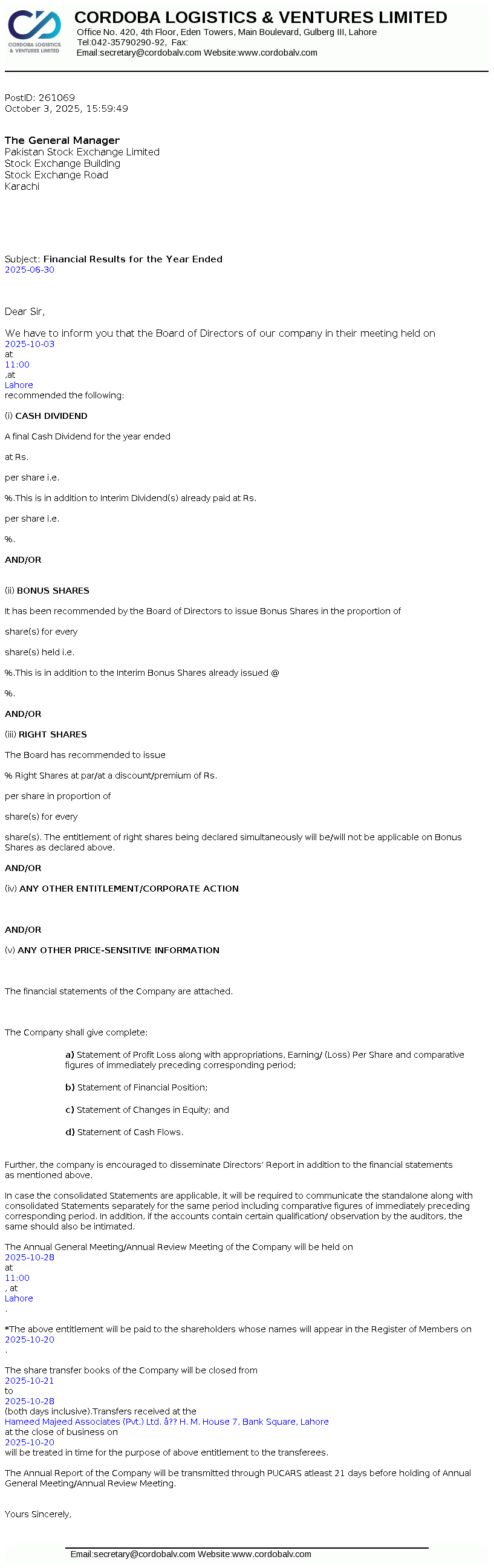 CORDOBA LOGISTICS & VENTURES LIMITED

CORDOBA LOGISTICS & VENTURES LIMITED

Office No. 420, 4th Floor, Eden Towers, Main Boulevard, Gulberg III, Lahore
Tel:042-35790290-92, Fax:
Email:secretary@cordobalv.com Website:www.cordobalv.com

PostID: 261069
October 3, 2025, 15:59:49

The General Manager
Pakistan Stock Exchange Limited
Stock Exchange Building
Stock Exchange Road
Karachi

Subject: Financial Results for the Year Ended 2025-06-30

Dear Sir,

We have to inform you that the Board of Directors of our company in their meeting held on 2025-10-03 at 11:00 ,at Lahore recommended the following:

(i) CASH DIVIDEND

A final Cash Dividend for the year ended

at Rs.

per share i.e.

%.This is in addition to Interim Dividend(s) already paid at Rs.

per share i.e.

%.

AND/OR

(ii) BONUS SHARES

It has been recommended by the Board of Directors to issue Bonus Shares in the proportion of

share(s) for every

share(s) held i.e.

%.This is in addition to the Interim Bonus Shares already issued @

%.

AND/OR

(iii) RIGHT SHARES

The Board has recommended to issue

% Right Shares at par/at a discount/premium of Rs.

per share in proportion of

share(s) for every

share(s). The entitlement of right shares being declared simultaneously will be/will not be applicable on Bonus Shares as declared above.

AND/OR

(iv) ANY OTHER ENTITLEMENT/CORPORATE ACTION

AND/OR

(v) ANY OTHER PRICE-SENSITIVE INFORMATION

The financial statements of the Company are attached.

The Company shall give complete:

a) Statement of Profit Loss along with appropriations, Earning/ (Loss) Per Share and comparative figures of immediately preceding corresponding period;

b) Statement of Financial Position;

c) Statement of Changes in Equity; and

d) Statement of Cash Flows.

Further, the company is encouraged to disseminate Directors' Report in addition to the financial statements as mentioned above.

In case the consolidated Statements are applicable, it will be required to communicate the standalone along with consolidated Statements separately for the same period including comparative figures of immediately preceding corresponding period. In addition, if the accounts contain certain qualification/ observation by the auditors, the same should also be intimated.

The Annual General Meeting/Annual Review Meeting of the Company will be held on 2025-10-28 at 11:00 , at Lahore .

*The above entitlement will be paid to the shareholders whose names will appear in the Register of Members on 2025-10-20 .

The share transfer books of the Company will be closed from 2025-10-21 to 2025-10-28 (both days inclusive).Transfers received at the Hameed Majeed Associates (Pvt.) Ltd. â?? H. M. House 7, Bank Square, Lahore at the close of business on 2025-10-20 will be treated in time for the purpose of above entitlement to the transferees.

The Annual Report of the Company will be transmitted through PUCARS atleast 21 days before holding of Annual General Meeting/Annual Review Meeting.

Yours Sincerely,

Email:secretary@cordobalv.com Website:www.cordobalv.com